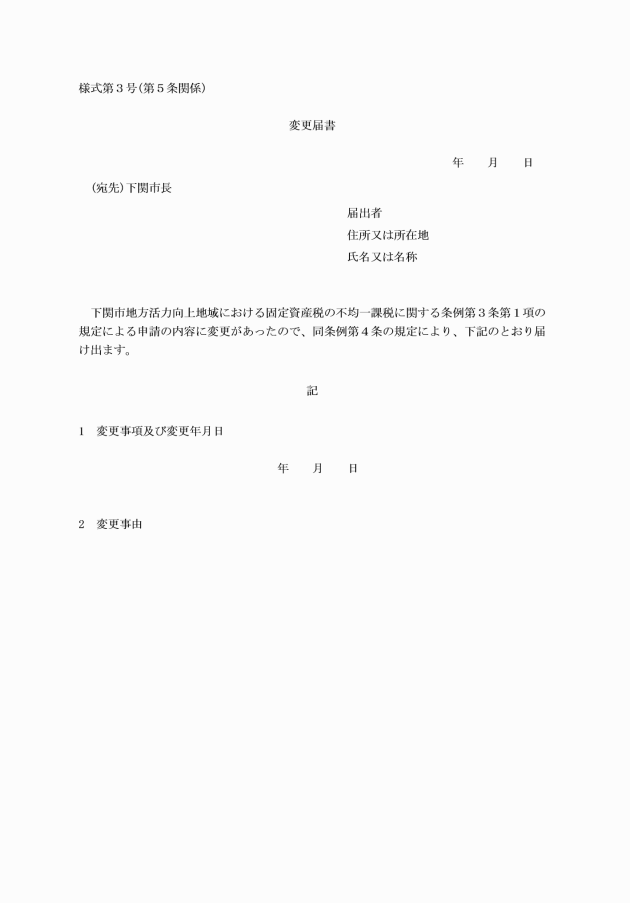 様式第３号(第５条関係)

変更届書

年　　月　　日

(宛先)下関市長

届出者
住所又は所在地
氏名又は名称

下関市地方活力向上地域における固定資産税の不均一課税に関する条例第３条第１項の規定による申請の内容に変更があったので、同条例第４条の規定により、下記のとおり届け出ます。

記

1　変更事項及び変更年月日

年　　月　　日

2　変更事由